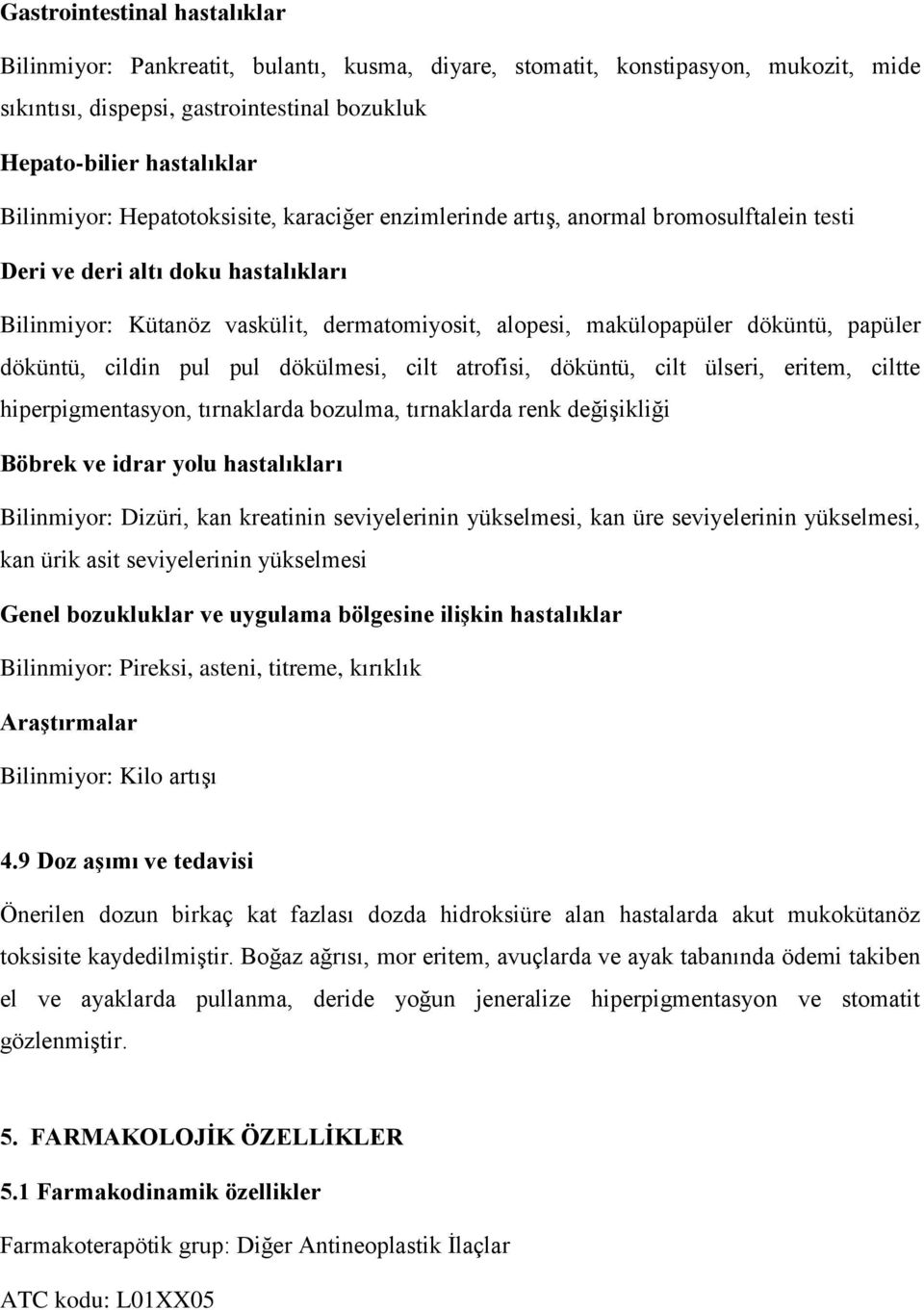 Gastrointestinal hastalıklar

Bilinmiyor: Pankreatit, bulantı, kusma, diyare, stomatit, konstipasyon, mukozit, mide sıkıntısı, dispepsi, gastrointestinal bozukluk

Hepato-bilier hastalıklar

Bilinmiyor: Hepatotoksisite, karaciğer enzimlerinde artış, anormal bromosulftalein testi

Deri ve deri altı doku hastalıkları

Bilinmiyor: Kütanöz vaskülit, dermatomiyosit, alopesi, makülopapüler döküntü, papüler döküntü, cildin pul pul dökülmesi, cilt atrofisi, döküntü, cilt ülseri, eritem, ciltte hiperpigmentasyon, tırnaklarda bozulma, tırnaklarda renk değişikliği

Böbrek ve idrar yolu hastalıkları

Bilinmiyor: Dizüri, kan kreatinin seviyelerinin yükselmesi, kan üre seviyelerinin yükselmesi, kan ürik asit seviyelerinin yükselmesi

Genel bozukluklar ve uygulama bölgesine ilişkin hastalıklar

Bilinmiyor: Pireksi, asteni, titreme, kırıklık

Araştırmalar

Bilinmiyor: Kilo artışı

4.9 Doz aşımı ve tedavisi

Önerilen dozun birkaç kat fazlası dozda hidroksiüre alan hastalarda akut mukokütanöz toksisite kaydedilmiştir. Boğaz ağrısı, mor eritem, avuçlarda ve ayak tabanında ödemi takiben el ve ayaklarda pullanma, deride yoğun jeneralize hiperpigmentasyon ve stomatit gözlenmiştir.

5. FARMAKOLOJİK ÖZELLİKLER

5.1 Farmakodinamik özellikler

Farmakoterapötik grup: Diğer Antineoplastik İlaçlar

ATC kodu: L01XX05